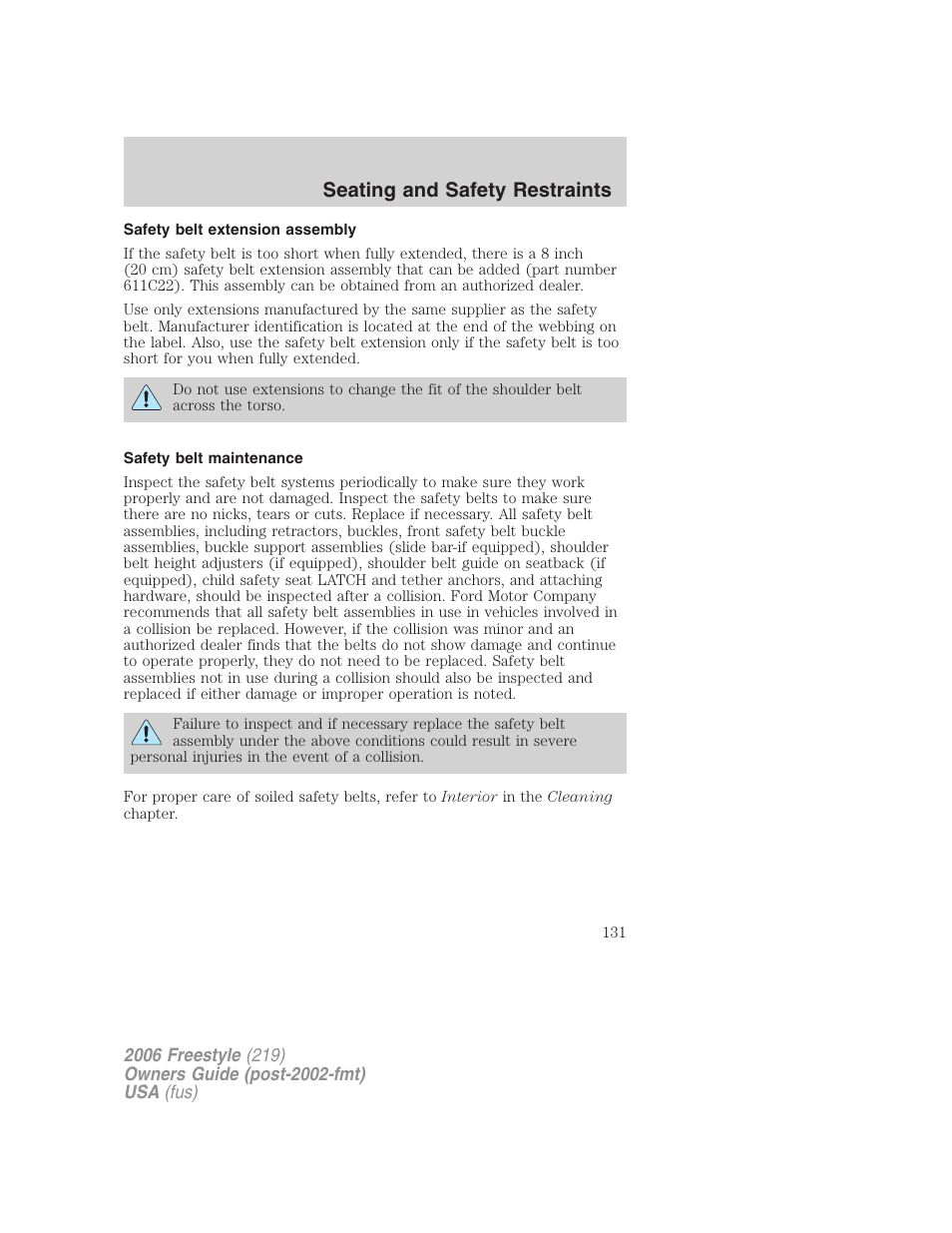 Seating and Safety Restraints

Safety belt extension assembly

If the safety belt is too short when fully extended, there is a 8 inch (20 cm) safety belt extension assembly that can be added (part number 611C22). This assembly can be obtained from an authorized dealer.

Use only extensions manufactured by the same supplier as the safety belt. Manufacturer identification is located at the end of the webbing on the label. Also, use the safety belt extension only if the safety belt is too short for you when fully extended.

Do not use extensions to change the fit of the shoulder belt across the torso.

Safety belt maintenance

Inspect the safety belt systems periodically to make sure they work properly and are not damaged. Inspect the safety belts to make sure there are no nicks, tears or cuts. Replace if necessary. All safety belt assemblies, including retractors, buckles, front safety belt buckle assemblies, buckle support assemblies (slide bar-if equipped), shoulder belt height adjusters (if equipped), shoulder belt guide on seatback (if equipped), child safety seat LATCH and tether anchors, and attaching hardware, should be inspected after a collision. Ford Motor Company recommends that all safety belt assemblies in use in vehicles involved in a collision be replaced. However, if the collision was minor and an authorized dealer finds that the belts do not show damage and continue to operate properly, they do not need to be replaced. Safety belt assemblies not in use during a collision should also be inspected and replaced if either damage or improper operation is noted.

Failure to inspect and if necessary replace the safety belt assembly under the above conditions could result in severe personal injuries in the event of a collision.

For proper care of soiled safety belts, refer to Interior in the Cleaning chapter.

131

2006 Freestyle (219)
Owners Guide (post-2002-fmt)
USA (fus)